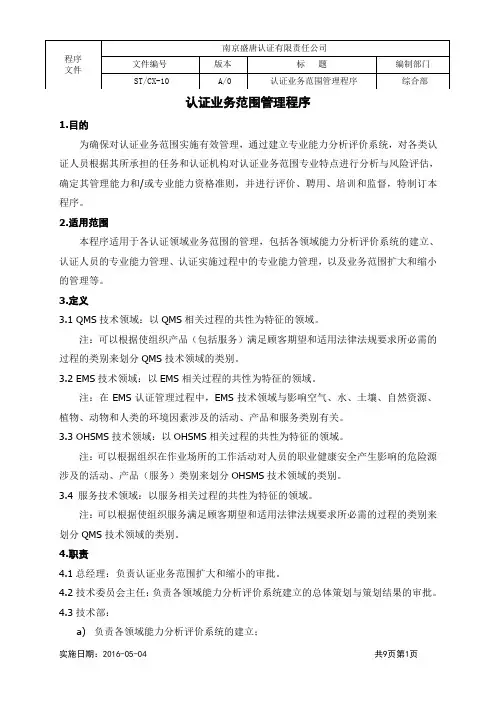 | 程序文件 | 南京盛唐认证有限责任公司 | | | |
|---|---|---|---|---|
| | 文件编号 | 版本 | 标　题 | 编制部门 |
| | ST/CX-10 | A/0 | 认证业务范围管理程序 | 综合部 |

认证业务范围管理程序

1.目的

为确保对认证业务范围实施有效管理，通过建立专业能力分析评价系统，对各类认证人员根据其所承担的任务和认证机构对认证业务范围专业特点进行分析与风险评估，确定其管理能力和/或专业能力资格准则，并进行评价、聘用、培训和监督，特制订本程序。

2.适用范围

本程序适用于各认证领域业务范围的管理，包括各领域能力分析评价系统的建立、认证人员的专业能力管理、认证实施过程中的专业能力管理，以及业务范围扩大和缩小的管理等。

3.定义

3.1 QMS 技术领域：以 QMS 相关过程的共性为特征的领域。

注：可以根据使组织产品（包括服务）满足顾客期望和适用法律法规要求所必需的过程的类别来划分 QMS 技术领域的类别。

3.2 EMS 技术领域：以 EMS 相关过程的共性为特征的领域。

注：在 EMS 认证管理过程中，EMS 技术领域与影响空气、水、土壤、自然资源、植物、动物和人类的环境因素涉及的活动、产品和服务类别有关。

3.3 OHSMS 技术领域：以 OHSMS 相关过程的共性为特征的领域。

注：可以根据组织在作业场所的工作活动对人员的职业健康安全产生影响的危险源涉及的活动、产品（服务）类别来划分 OHSMS 技术领域的类别。

3.4 服务技术领域：以服务相关过程的共性为特征的领域。

注：可以根据使组织服务满足顾客期望和适用法律法规要求所必需的过程的类别来划分 QMS 技术领域的类别。

4.职责

4.1 总经理：负责认证业务范围扩大和缩小的审批。

4.2 技术委员会主任：负责各领域能力分析评价系统建立的总体策划与策划结果的审批。

4.3 技术部：

a) 负责各领域能力分析评价系统的建立；

实施日期：2016-05-04　　共9页第1页